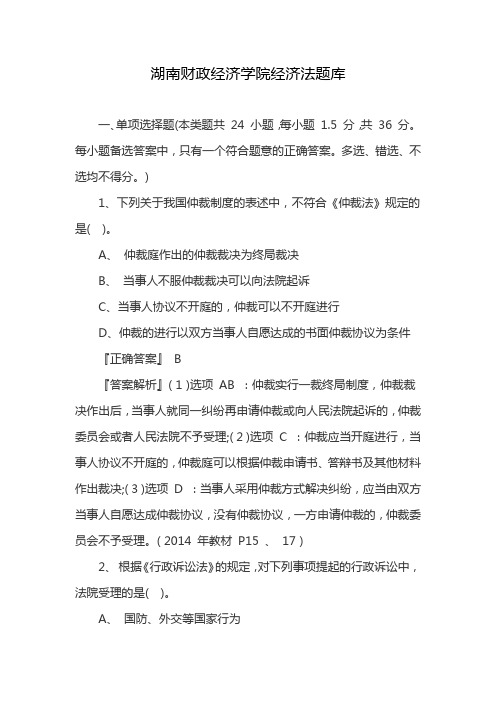 湖南财政经济学院经济法题库

一、单项选择题(本类题共 24 小题,每小题 1.5 分,共 36 分。每小题备选答案中，只有一个符合题意的正确答案。多选、错选、不选均不得分。)

1、下列关于我国仲裁制度的表述中，不符合《仲裁法》规定的是( )。

A、 仲裁庭作出的仲裁裁决为终局裁决

B、 当事人不服仲裁裁决可以向法院起诉

C、当事人协议不开庭的，仲裁可以不开庭进行

D、仲裁的进行以双方当事人自愿达成的书面仲裁协议为条件

『正确答案』 B

『答案解析』(1)选项 AB ：仲裁实行一裁终局制度，仲裁裁决作出后，当事人就同一纠纷再申请仲裁或向人民法院起诉的，仲裁委员会或者人民法院不予受理;(2)选项 C ：仲裁应当开庭进行，当事人协议不开庭的，仲裁庭可以根据仲裁申请书、答辩书及其他材料作出裁决;(3)选项 D ：当事人采用仲裁方式解决纠纷，应当由双方当事人自愿达成仲裁协议，没有仲裁协议，一方申请仲裁的，仲裁委员会不予受理。(2014 年教材 P15 、 17)

2、根据《行政诉讼法》的规定,对下列事项提起的行政诉讼中，法院受理的是( )。

A、 国防、外交等国家行为